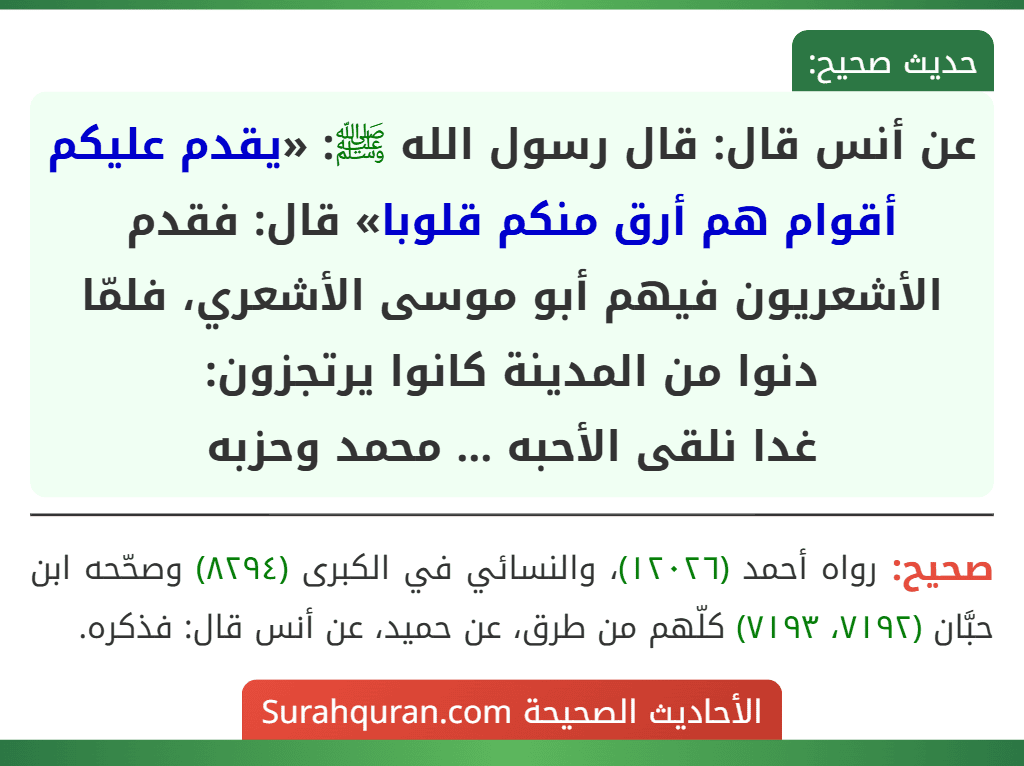 حديث صحيح:

عن أنس قال: قال رسول الله ﷺ: «يقدم عليكم أقوام هم أرق منكم قلوبا» قال: فقدم الأشعريون فيهم أبو موسى الأشعري، فلمّا دنوا من المدينة كانوا يرتجزون:
غدا نلقى الأحبه ... محمد وحزبه

صحيح: رواه أحمد (١٢٠٢٦)، والنسائي في الكبرى (٨٢٩٤) وصحّحه ابن حبَّان (٧١٩٢، ٧١٩٣) كلّهم من طرق، عن حميد، عن أنس قال: فذكره.

الأحاديث الصحيحة Surahquran.com